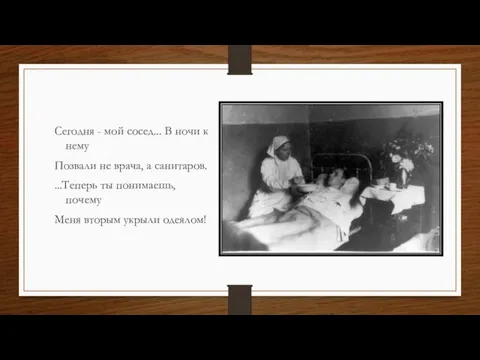 Сегодня - мой сосед... В ночи к нему

Позвали не врача, а санитаров.

...Теперь ты понимаешь, почему

Меня вторым укрыли одеялом!